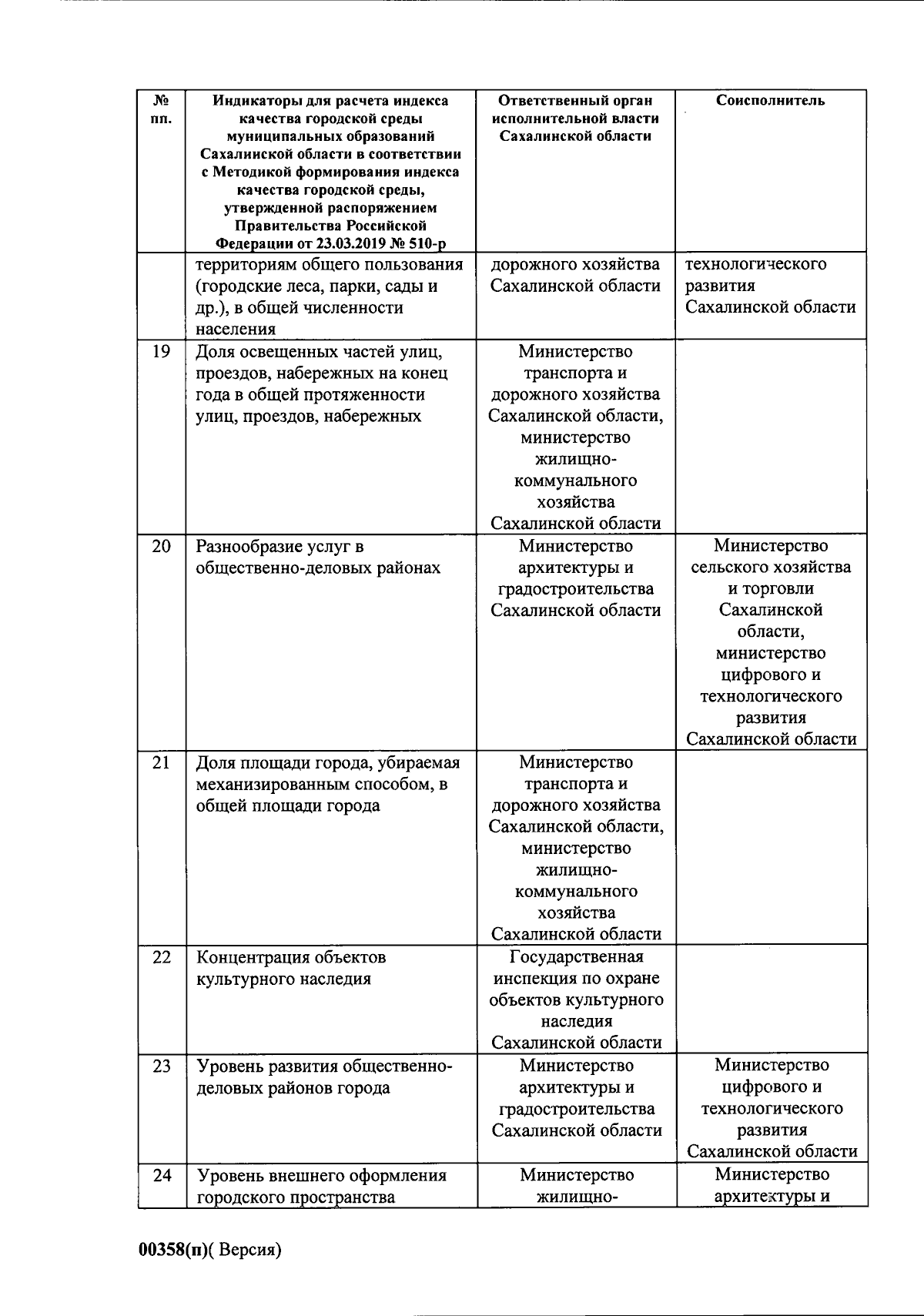 | № пп. | Индикаторы для расчета индекса качества городской среды муниципальных образований Сахалинской области в соответствии с Методикой формирования индекса качества городской среды, утвержденной распоряжением Правительства Российской Федерации от 23.03.2019 № 510-р | Ответственный орган исполнительной власти Сахалинской области | Соисполнитель |
|---|---|---|---|
| | территориям общего пользования (городские леса, парки, сады и др.), в общей численности населения | дорожного хозяйства Сахалинской области | технологического развития Сахалинской области |
| 19 | Доля освещенных частей улиц, проездов, набережных на конец года в общей протяженности улиц, проездов, набережных | Министерство транспорта и дорожного хозяйства Сахалинской области, министерство жилищно-коммунального хозяйства Сахалинской области | |
| 20 | Разнообразие услуг в общественно-деловых районах | Министерство архитектуры и градостроительства Сахалинской области | Министерство сельского хозяйства и торговли Сахалинской области, министерство цифрового и технологического развития Сахалинской области |
| 21 | Доля площади города, убираемая механизированным способом, в общей площади города | Министерство транспорта и дорожного хозяйства Сахалинской области, министерство жилищно-коммунального хозяйства Сахалинской области | |
| 22 | Концентрация объектов культурного наследия | Государственная инспекция по охране объектов культурного наследия Сахалинской области | |
| 23 | Уровень развития общественно-деловых районов города | Министерство архитектуры и градостроительства Сахалинской области | Министерство цифрового и технологического развития Сахалинской области |
| 24 | Уровень внешнего оформления городского пространства | Министерство жилищно- | Министерство архитектуры и |

00358(п)( Версия)